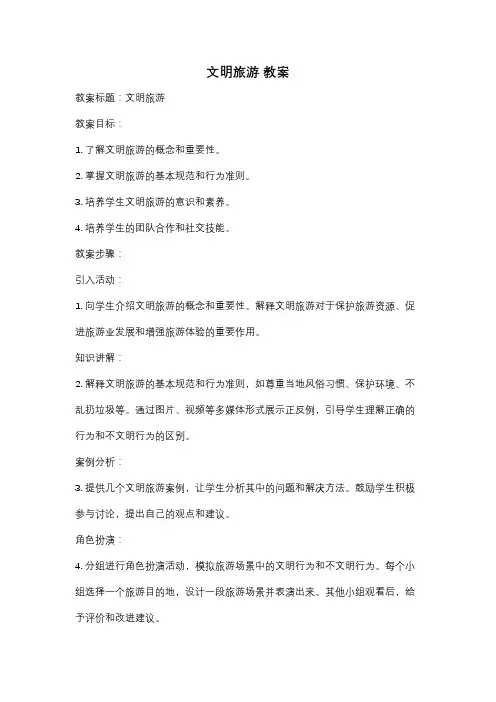 文明旅游 教案

教案标题：文明旅游

教案目标：

1. 了解文明旅游的概念和重要性。

2. 掌握文明旅游的基本规范和行为准则。

3. 培养学生文明旅游的意识和素养。

4. 培养学生的团队合作和社交技能。

教案步骤：

引入活动：

1. 向学生介绍文明旅游的概念和重要性。解释文明旅游对于保护旅游资源、促进旅游业发展和增强旅游体验的重要作用。

知识讲解：

2. 解释文明旅游的基本规范和行为准则，如尊重当地风俗习惯、保护环境、不乱扔垃圾等。通过图片、视频等多媒体形式展示正反例，引导学生理解正确的行为和不文明行为的区别。

案例分析：

3. 提供几个文明旅游案例，让学生分析其中的问题和解决方法。鼓励学生积极参与讨论，提出自己的观点和建议。

角色扮演：

4. 分组进行角色扮演活动，模拟旅游场景中的文明行为和不文明行为。每个小组选择一个旅游目的地，设计一段旅游场景并表演出来。其他小组观看后，给予评价和改进建议。